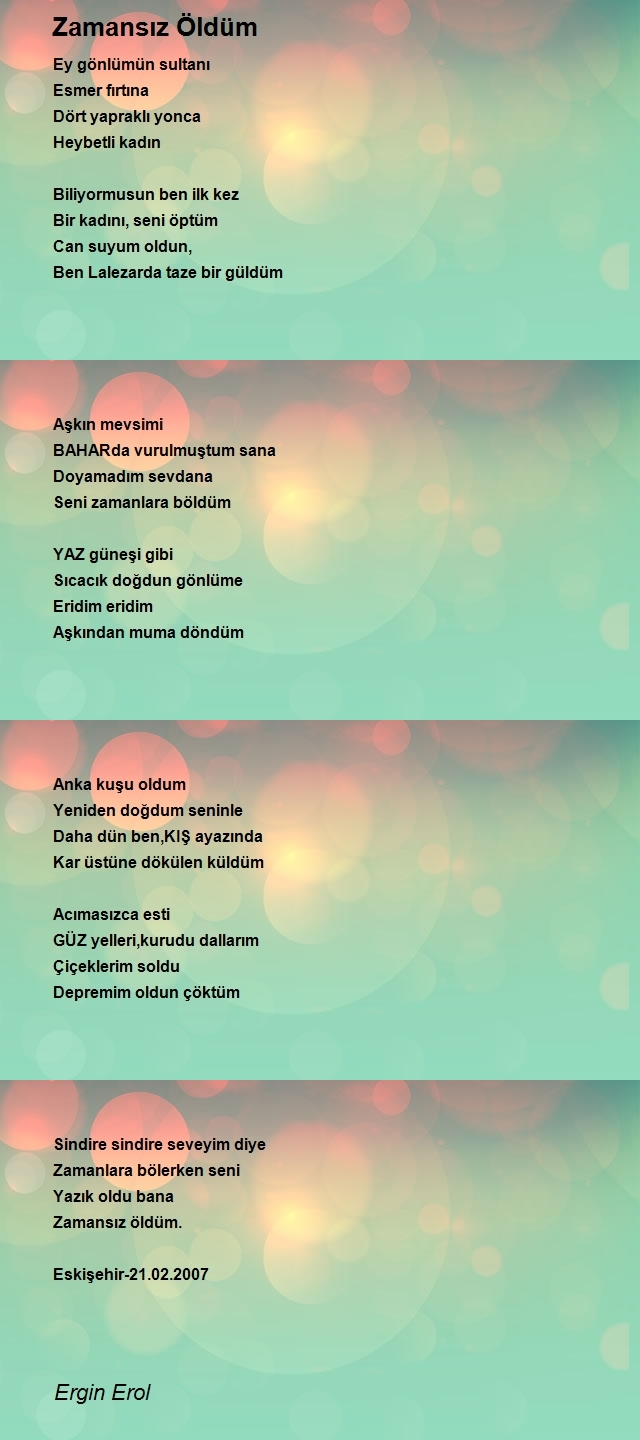 Zamansız Öldüm

Ey gönlümün sultanı
Esmer fırtına
Dört yapraklı yonca
Heybetli kadın

Biliyormusun ben ilk kez
Bir kadını, seni öptüm
Can suyum oldun,
Ben Lalezarda taze bir güldüm

Aşkın mevsimi
BAHARda vurulmuştum sana
Doyamadım sevdana
Seni zamanlara böldüm

YAZ güneşi gibi
Sıcacık doğdun gönlüme
Eridim eridim
Aşkından muma döndüm

Anka kuşu oldum
Yeniden doğdum seninle
Daha dün ben,KIŞ ayazında
Kar üstüne dökülen küldüm

Acımasızca esti
GÜZ yelleri,kurudu dallarım
Çiçeklerim soldu
Depremim oldun çöktüm

Sindire sindire seveyim diye
Zamanlara bölerken seni
Yazık oldu bana
Zamansız öldüm.

Eskişehir-21.02.2007

Ergin Erol